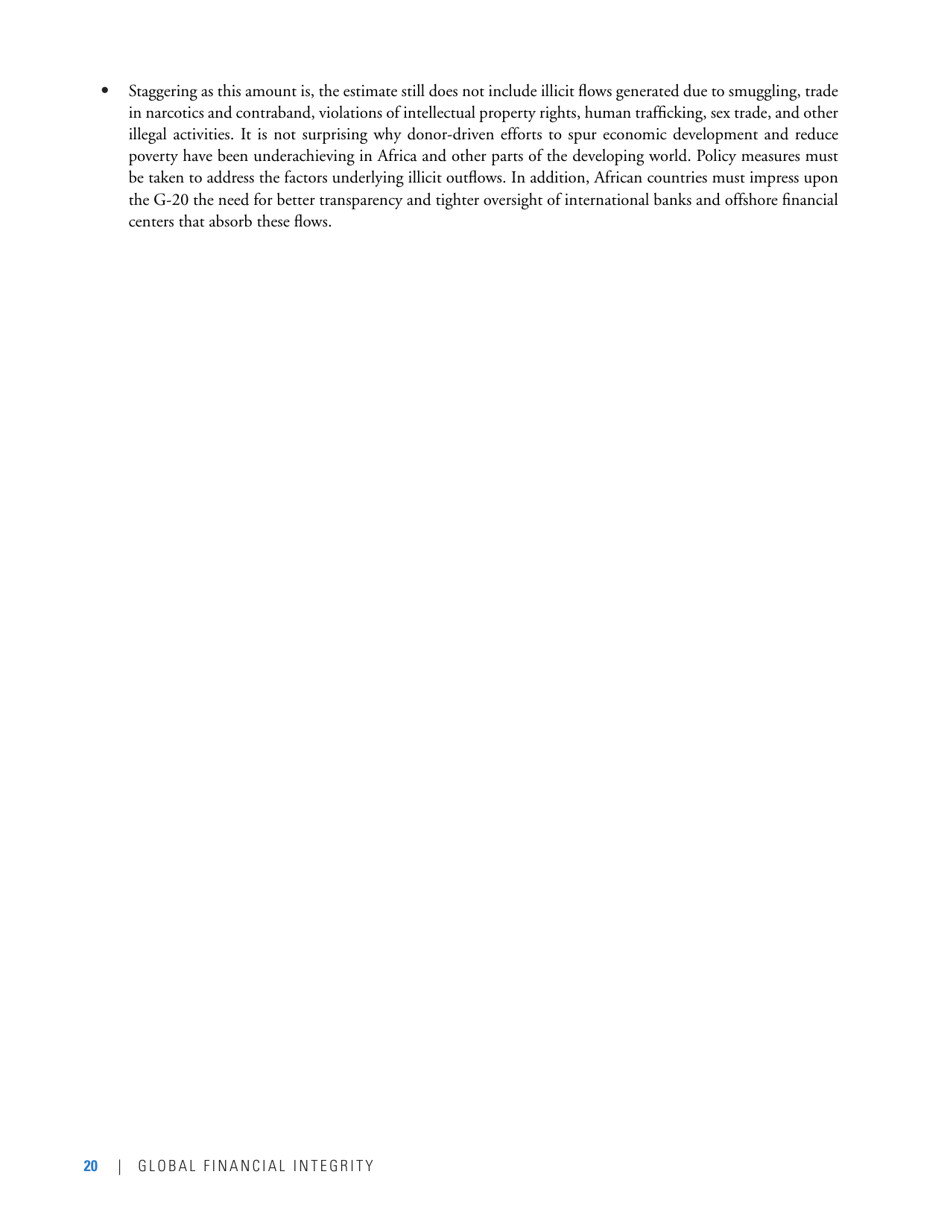 • Staggering as this amount is, the estimate still does not include illicit flows generated due to smuggling, trade in narcotics and contraband, violations of intellectual property rights, human trafficking, sex trade, and other illegal activities. It is not surprising why donor-driven efforts to spur economic development and reduce poverty have been underachieving in Africa and other parts of the developing world. Policy measures must be taken to address the factors underlying illicit outflows. In addition, African countries must impress upon the G-20 the need for better transparency and tighter oversight of international banks and offshore financial centers that absorb these flows.

20 | GLOBAL FINANCIAL INTEGRITY